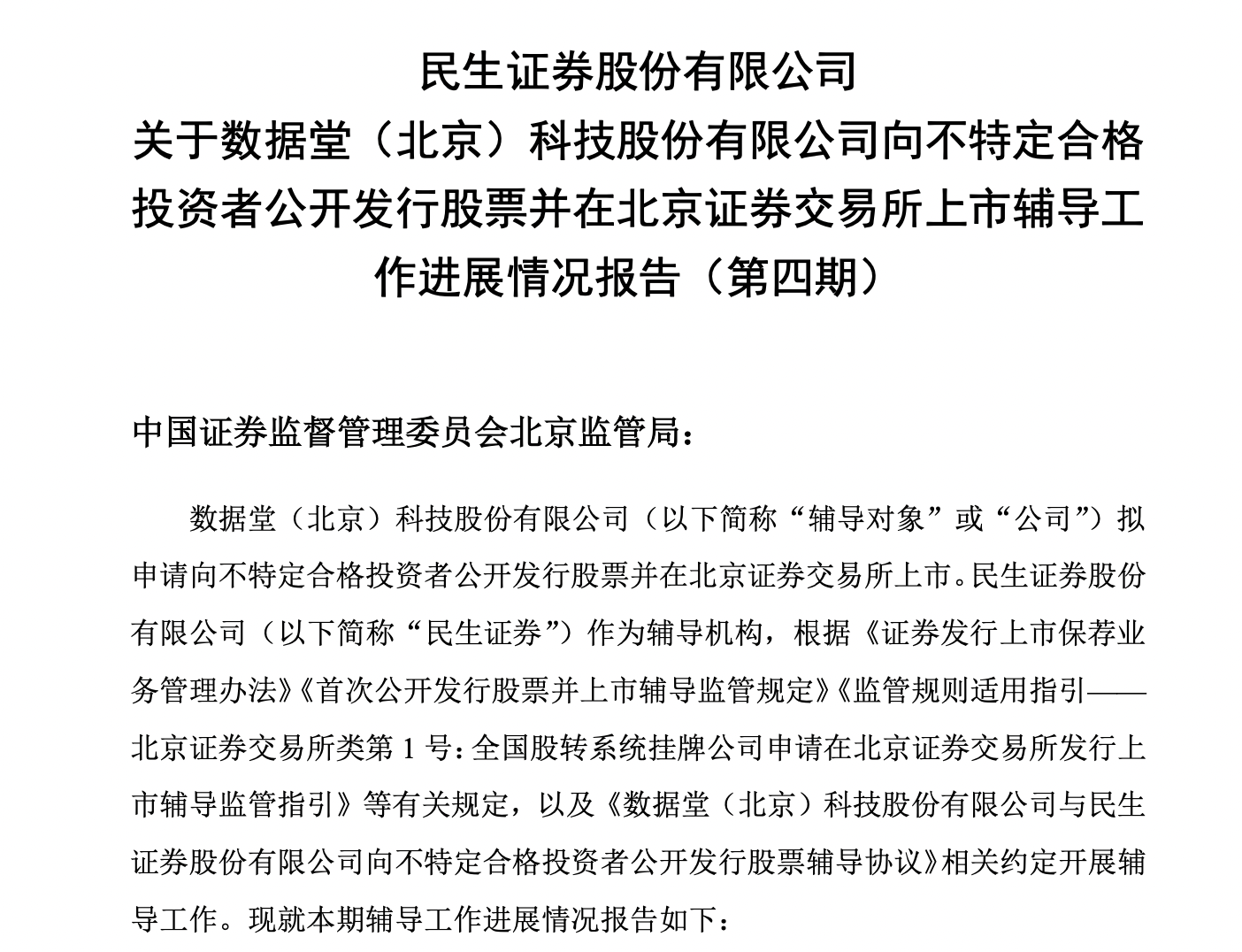 民生证券股份有限公司
关于数据堂（北京）科技股份有限公司向不特定合格投资者公开发行股票并在北京证券交易所上市辅导工作进展情况报告（第四期）

中国证券监督管理委员会北京监管局：

数据堂（北京）科技股份有限公司（以下简称“辅导对象”或“公司”）拟申请向不特定合格投资者公开发行股票并在北京证券交易所上市。民生证券股份有限公司（以下简称“民生证券”）作为辅导机构，根据《证券发行上市保荐业务管理办法》《首次公开发行股票并上市辅导监管规定》《监管规则适用指引——北京证券交易所类第 1 号：全国股转系统挂牌公司申请在北京证券交易所发行上市辅导监管指引》等有关规定，以及《数据堂（北京）科技股份有限公司与民生证券股份有限公司向不特定合格投资者公开发行股票辅导协议》相关约定开展辅导工作。现就本期辅导工作进展情况报告如下：